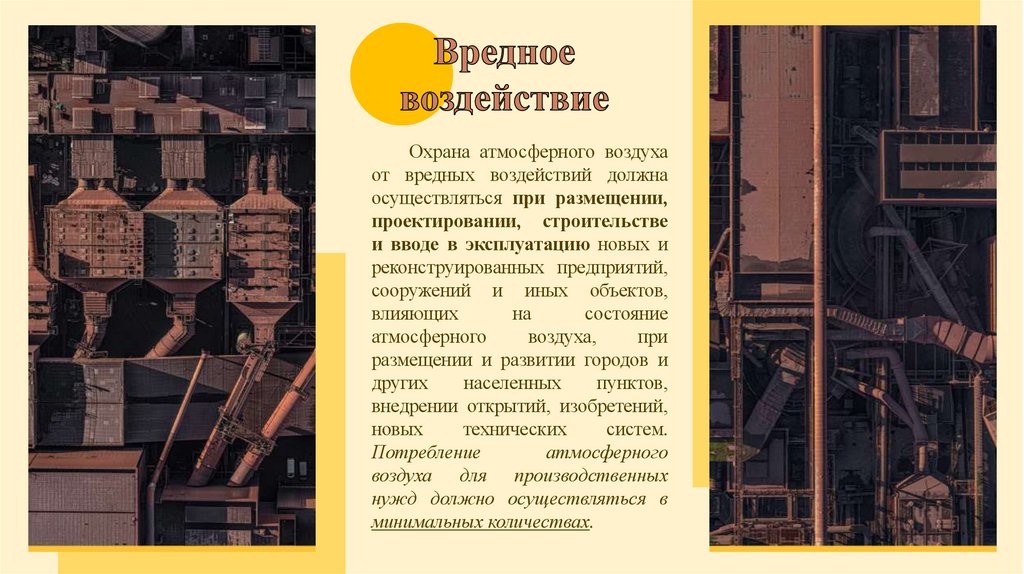 Вредное воздействие

Охрана атмосферного воздуха от вредных воздействий должна осуществляться при размещении, проектировании, строительстве и вводе в эксплуатацию новых и реконструированных предприятий, сооружений и иных объектов, влияющих на состояние атмосферного воздуха, при размещении и развитии городов и других населенных пунктов, внедрении открытий, изобретений, новых технических систем. Потребление атмосферного воздуха для производственных нужд должно осуществляться в минимальных количествах.